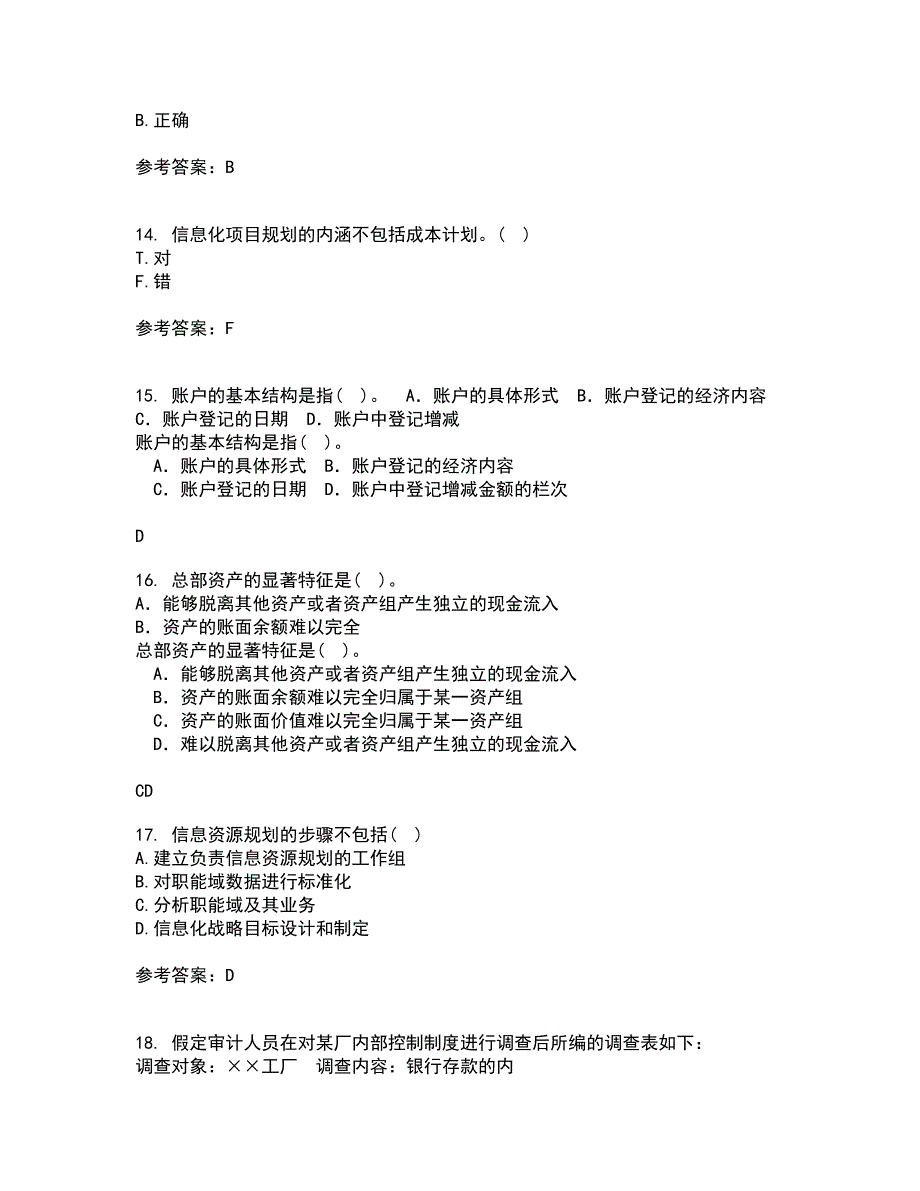 B.正确

参考答案：B

14. 信息化项目规划的内涵不包括成本计划。（ ）
T.对
F.错

参考答案：F

15. 账户的基本结构是指（ ）。 A．账户的具体形式 B．账户登记的经济内容 C．账户登记的日期 D．账户中登记增减
账户的基本结构是指（ ）。
A．账户的具体形式 B．账户登记的经济内容
C．账户登记的日期 D．账户中登记增减金额的栏次

D

16. 总部资产的显著特征是（ ）。
A．能够脱离其他资产或者资产组产生独立的现金流入
B．资产的账面余额难以完全
总部资产的显著特征是（ ）。
A．能够脱离其他资产或者资产组产生独立的现金流入
B．资产的账面余额难以完全归属于某一资产组
C．资产的账面价值难以完全归属于某一资产组
D．难以脱离其他资产或者资产组产生独立的现金流入

CD

17. 信息资源规划的步骤不包括（ ）
A.建立负责信息资源规划的工作组
B.对职能域数据进行标准化
C.分析职能域及其业务
D.信息化战略目标设计和制定

参考答案：D

18. 假定审计人员在对某厂内部控制制度进行调查后所编的调查表如下：
调查对象：××工厂 调查内容：银行存款的内